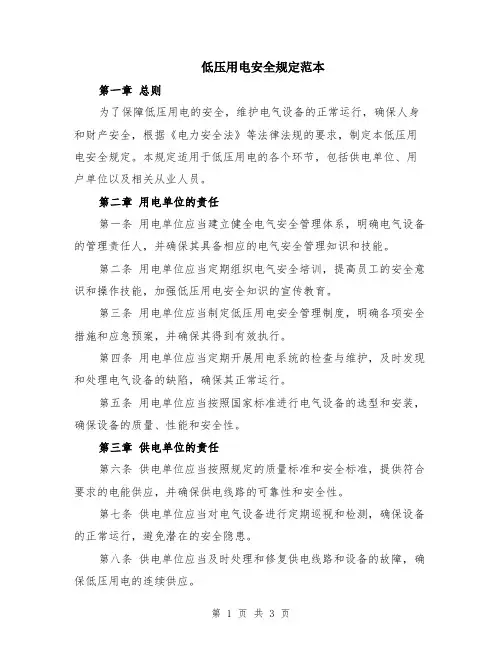 低压用电安全规定范本

第一章 总则

为了保障低压用电的安全，维护电气设备的正常运行，确保人身和财产安全，根据《电力安全法》等法律法规的要求，制定本低压用电安全规定。本规定适用于低压用电的各个环节，包括供电单位、用户单位以及相关从业人员。

第二章 用电单位的责任

第一条 用电单位应当建立健全电气安全管理体系，明确电气设备的管理责任人，并确保其具备相应的电气安全管理知识和技能。

第二条 用电单位应当定期组织电气安全培训，提高员工的安全意识和操作技能，加强低压用电安全知识的宣传教育。

第三条 用电单位应当制定低压用电安全管理制度，明确各项安全措施和应急预案，并确保其得到有效执行。

第四条 用电单位应当定期开展用电系统的检查与维护，及时发现和处理电气设备的缺陷，确保其正常运行。

第五条 用电单位应当按照国家标准进行电气设备的选型和安装，确保设备的质量、性能和安全性。

第三章 供电单位的责任

第六条 供电单位应当按照规定的质量标准和安全标准，提供符合要求的电能供应，并确保供电线路的可靠性和安全性。

第七条 供电单位应当对电气设备进行定期巡视和检测，确保设备的正常运行，避免潜在的安全隐患。

第八条 供电单位应当及时处理和修复供电线路和设备的故障，确保低压用电的连续供应。

第 1 页 共 3 页